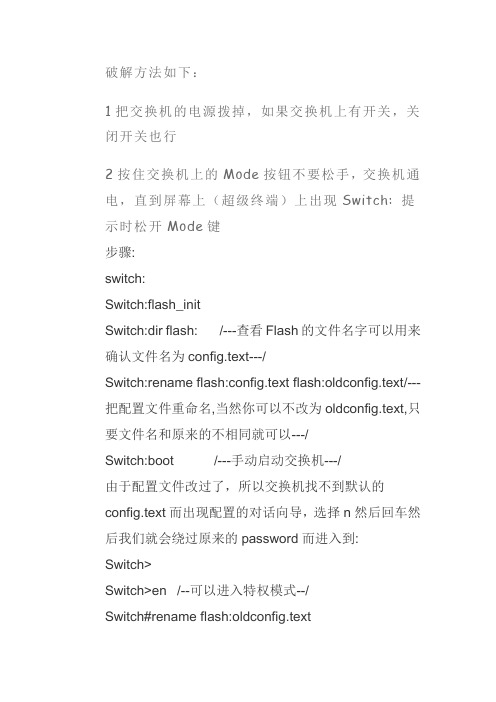 破解方法如下：

1 把交换机的电源拨掉，如果交换机上有开关，关闭开关也行

2 按住交换机上的 Mode 按钮不要松手，交换机通电，直到屏幕上（超级终端）上出现 Switch: 提示时松开 Mode 键

步骤:

switch:

Switch:flash_init

Switch:dir flash:　　/---查看 Flash 的文件名字可以用来确认文件名为 config.text---/

Switch:rename flash:config.text flash:oldconfig.text/---把配置文件重命名,当然你可以不改为 oldconfig.text,只要文件名和原来的不相同就可以---/

Switch:boot　　　/---手动启动交换机---/

由于配置文件改过了，所以交换机找不到默认的 config.text 而出现配置的对话向导，选择 n 然后回车然后我们就会绕过原来的 password 而进入到:

Switch>

Switch>en　/--可以进入特权模式--/

Switch#rename flash:oldconfig.text